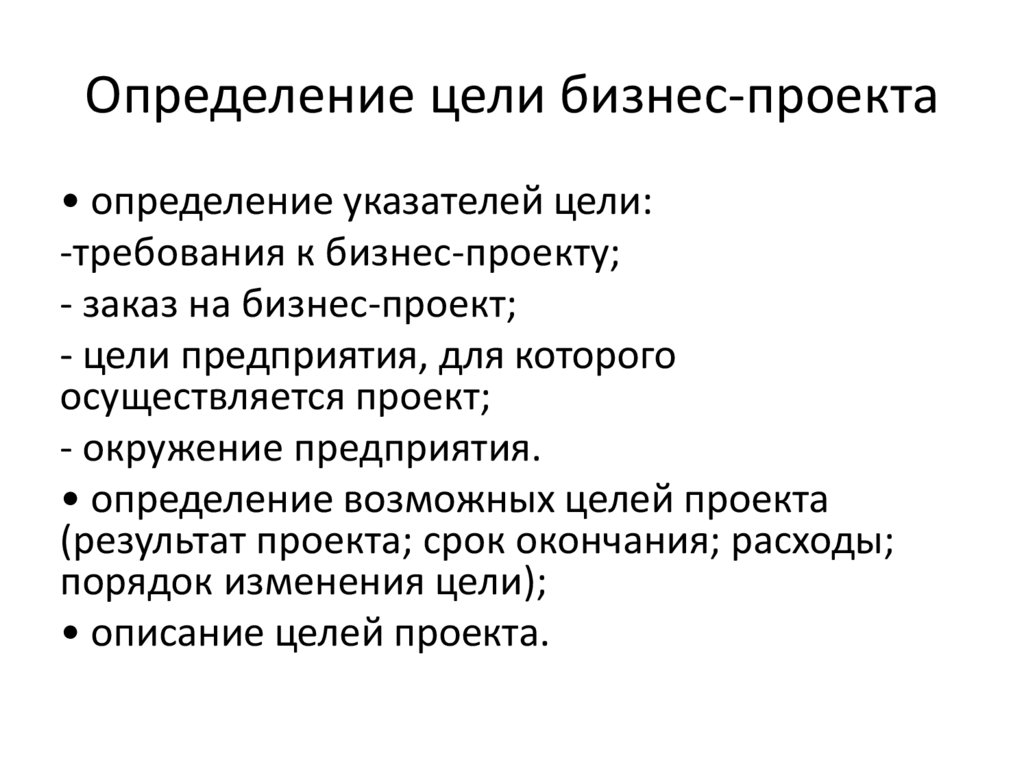 Определение цели бизнес-проекта

• определение указателей цели:

-требования к бизнес-проекту;

- заказ на бизнес-проект;

- цели предприятия, для которого осуществляется проект;

- окружение предприятия.

• определение возможных целей проекта (результат проекта; срок окончания; расходы; порядок изменения цели);

• описание целей проекта.